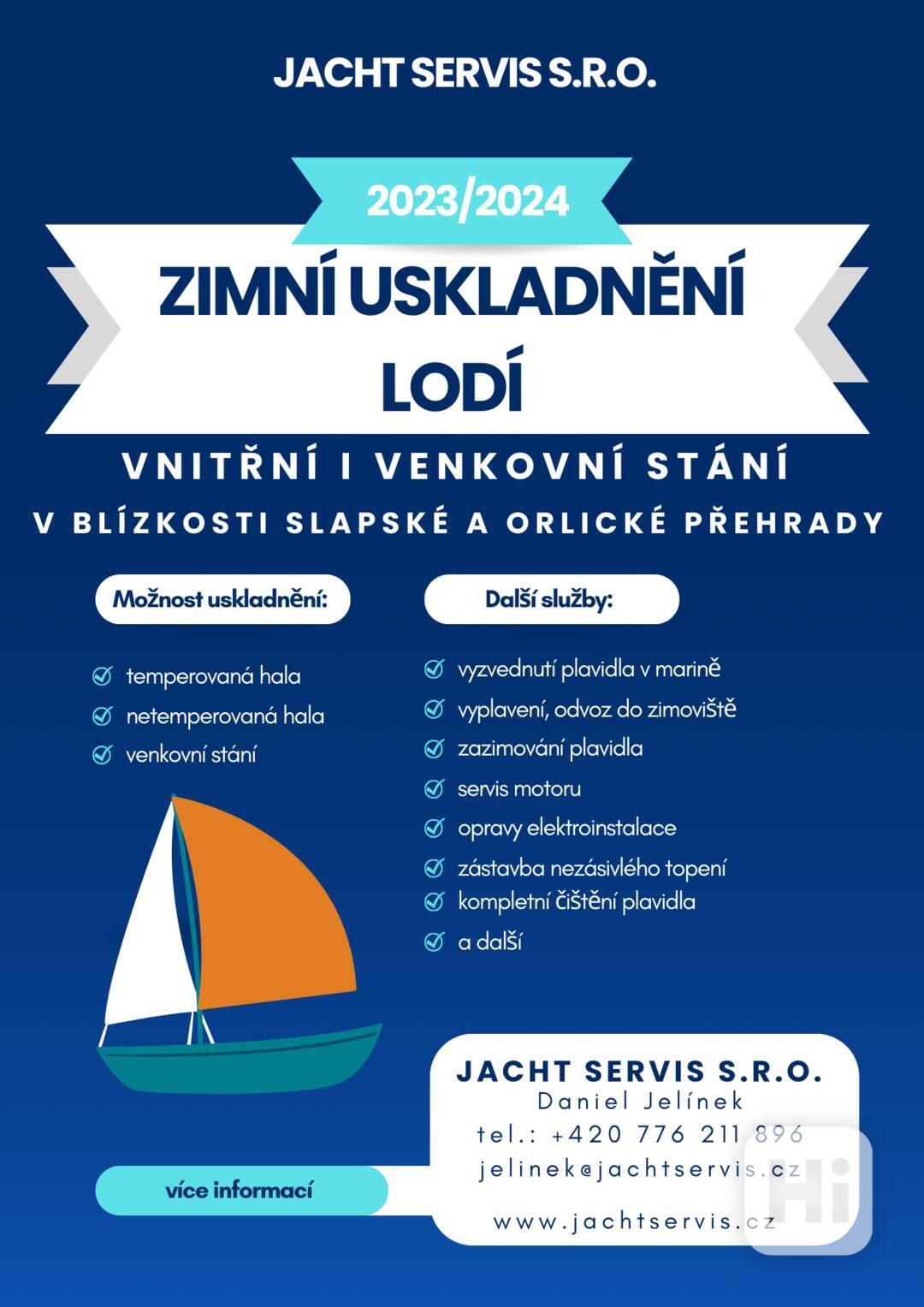 JACHT SERVIS S.R.O.

2023/2024

ZIMNÍ USKLADNĚNÍ LODÍ

VNITŘNÍ I VENKOVNÍ STÁNÍ

V BLÍZKOSTI SLAPSKÉ A ORLICKÉ PŘEHRADY

Možnost uskladnění:

temperovaná hala
netemperovaná hala
venkovní stání

Další služby:

vyzvednutí plavidla v marině
vyplavení, odvoz do zimoviště
zazimování plavidla
servis motoru
opravy elektroinstalace
zástavba nezásivlého topení
kompletní čištění plavidla
a další

JACHT SERVIS S.R.O.
Daniel Jelínek
tel.: +420 776 211 896
jelinek@jachtservis.cz
www.jachtservis.cz

více informací

Hi